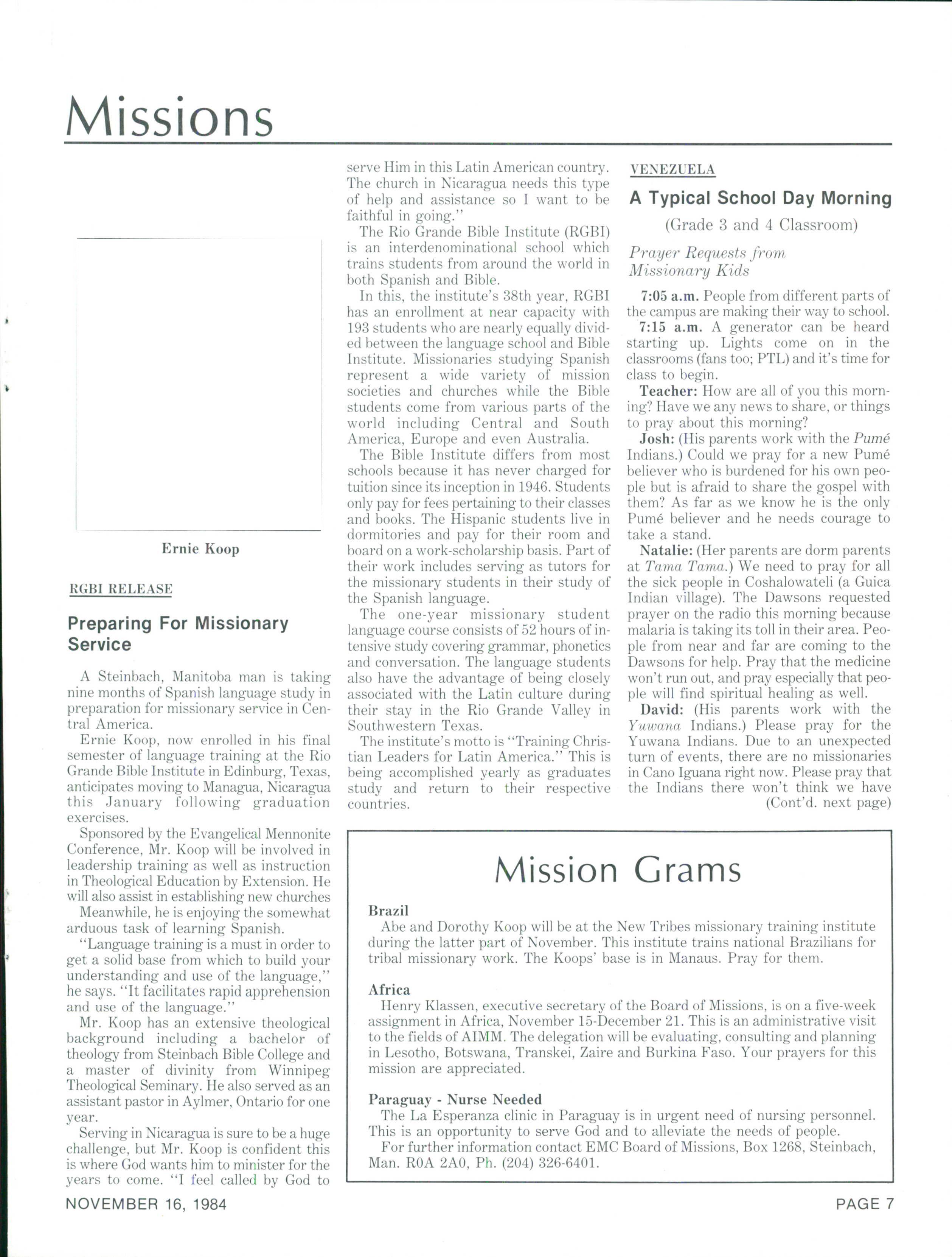 Missions

Ernie Koop

RGBI RELEASE

Preparing For Missionary Service

A Steinbach, Manitoba man is taking nine months of Spanish language study in preparation for missionary service in Central America.

Ernie Koop, now enrolled in his final semester of language training at the Rio Grande Bible Institute in Edinburg, Texas, anticipates moving to Managua, Nicaragua this January following graduation exercises.

Sponsored by the Evangelical Mennonite Conference, Mr. Koop will be involved in leadership training as well as instruction in Theological Education by Extension. He will also assist in establishing new churches

Meanwhile, he is enjoying the somewhat arduous task of learning Spanish.

"Language training is a must in order to get a solid base from which to build your understanding and use of the language," he says. "It facilitates rapid apprehension and use of the language."

Mr. Koop has an extensive theological background including a bachelor of theology from Steinbach Bible College and a master of divinity from Winnipeg Theological Seminary. He also served as an assistant pastor in Aylmer, Ontario for one year.

Serving in Nicaragua is sure to be a huge challenge, but Mr. Koop is confident this is where God wants him to minister for the years to come. "I feel called by God to serve Him in this Latin American country. The church in Nicaragua needs this type of help and assistance so I want to be faithful in going."

The Rio Grande Bible Institute (RGBI) is an interdenominational school which trains students from around the world in both Spanish and Bible.

In this, the institute's 38th year, RGBI has an enrollment at near capacity with 193 students who are nearly equally divided between the language school and Bible Institute. Missionaries studying Spanish represent a wide variety of mission societies and churches while the Bible students come from various parts of the world including Central and South America, Europe and even Australia.

The Bible Institute differs from most schools because it has never charged for tuition since its inception in 1946. Students only pay for fees pertaining to their classes and books. The Hispanic students live in dormitories and pay for their room and board on a work-scholarship basis. Part of their work includes serving as tutors for the missionary students in their study of the Spanish language.

The one-year missionary student language course consists of 52 hours of intensive study covering grammar, phonetics and conversation. The language students also have the advantage of being closely associated with the Latin culture during their stay in the Rio Grande Valley in Southwestern Texas.

The institute's motto is "Training Christian Leaders for Latin America." This is being accomplished yearly as graduates study and return to their respective countries.

VENEZUELA

A Typical School Day Morning

(Grade 3 and 4 Classroom)

Prayer Requests from Missionary Kids

7:05 a.m. People from different parts of the campus are making their way to school.

7:15 a.m. A generator can be heard starting up. Lights come on in the classrooms (fans too; PTL) and it's time for class to begin.

Teacher: How are all of you this morning? Have we any news to share, or things to pray about this morning?

Josh: (His parents work with the Pumé Indians.) Could we pray for a new Pumé believer who is burdened for his own people but is afraid to share the gospel with them? As far as we know he is the only Pumé believer and he needs courage to take a stand.

Natalie: (Her parents are dorm parents at Tama Tama.) We need to pray for all the sick people in Coshalowateli (a Guica Indian village). The Dawsons requested prayer on the radio this morning because malaria is taking its toll in their area. People from near and far are coming to the Dawsons for help. Pray that the medicine won't run out, and pray especially that people will find spiritual healing as well.

David: (His parents work with the Yuwana Indians.) Please pray for the Yuwana Indians. Due to an unexpected turn of events, there are no missionaries in Cano Iguana right now. Please pray that the Indians there won't think we have

(Cont'd. next page)

Mission Grams

Brazil
Abe and Dorothy Koop will be at the New Tribes missionary training institute during the latter part of November. This institute trains national Brazilians for tribal missionary work. The Koops' base is in Manaus. Pray for them.

Africa
Henry Klassen, executive secretary of the Board of Missions, is on a five-week assignment in Africa, November 15-December 21. This is an administrative visit to the fields of AIMM. The delegation will be evaluating, consulting and planning in Lesotho, Botswana, Transkei, Zaire and Burkina Faso. Your prayers for this mission are appreciated.

Paraguay - Nurse Needed
The La Esperanza clinic in Paraguay is in urgent need of nursing personnel. This is an opportunity to serve God and to alleviate the needs of people.
For further information contact EMC Board of Missions, Box 1268, Steinbach, Man. R0A 2A0, Ph. (204) 326-6401.

NOVEMBER 16, 1984

PAGE 7